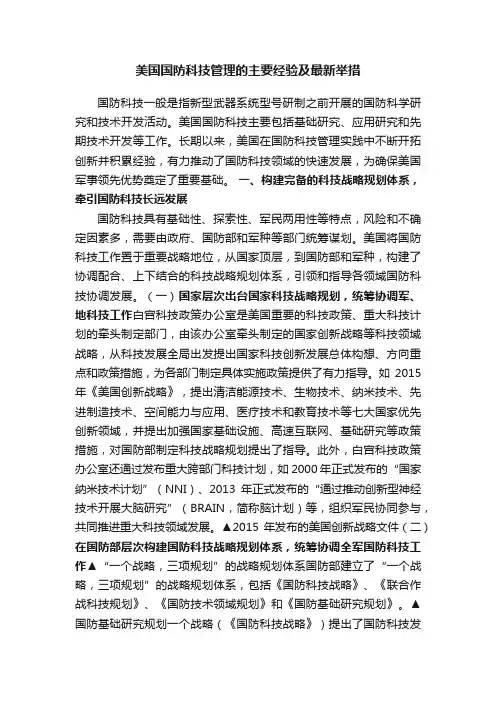 美国国防科技管理的主要经验及最新举措

国防科技一般是指新型武器系统型号研制之前开展的国防科学研究和技术开发活动。美国国防科技主要包括基础研究、应用研究和先期技术开发等工作。长期以来，美国在国防科技管理实践中不断开拓创新并积累经验，有力推动了国防科技领域的快速发展，为确保美国军事领先优势奠定了重要基础。 一、构建完备的科技战略规划体系，牵引国防科技长远发展

国防科技具有基础性、探索性、军民两用性等特点，风险和不确定因素多，需要由政府、国防部和军种等部门统筹谋划。美国将国防科技工作置于重要战略地位，从国家顶层，到国防部和军种，构建了协调配合、上下结合的科技战略规划体系，引领和指导各领域国防科技协调发展。（一）国家层次出台国家科技战略规划，统筹协调军、地科技工作白宫科技政策办公室是美国重要的科技政策、重大科技计划的牵头制定部门，由该办公室牵头制定的国家创新战略等科技领域战略，从科技发展全局出发提出国家科技创新发展总体构想、方向重点和政策措施，为各部门制定具体实施政策提供了有力指导。如 2015 年《美国创新战略》，提出清洁能源技术、生物技术、纳米技术、先进制造技术、空间能力与应用、医疗技术和教育技术等七大国家优先创新领域，并提出加强国家基础设施、高速互联网、基础研究等政策措施，对国防部制定科技战略规划提出了指导。此外，白宫科技政策办公室还通过发布重大跨部门科技计划，如 2000 年正式发布的“国家纳米技术计划”（NNI）、2013 年正式发布的“通过推动创新型神经技术开展大脑研究”（BRAIN，简称脑计划）等，组织军民协同参与，共同推进重大科技领域发展。▲2015 年发布的美国创新战略文件（二）在国防部层次构建国防科技战略规划体系，统筹协调全军国防科技工作▲“一个战略，三项规划”的战略规划体系国防部建立了“一个战略，三项规划”的战略规划体系，包括《国防科技战略》、《联合作战科技规划》、《国防技术领域规划》和《国防基础研究规划》。▲国防基础研究规划一个战略（《国防科技战略》）提出了国防科技发